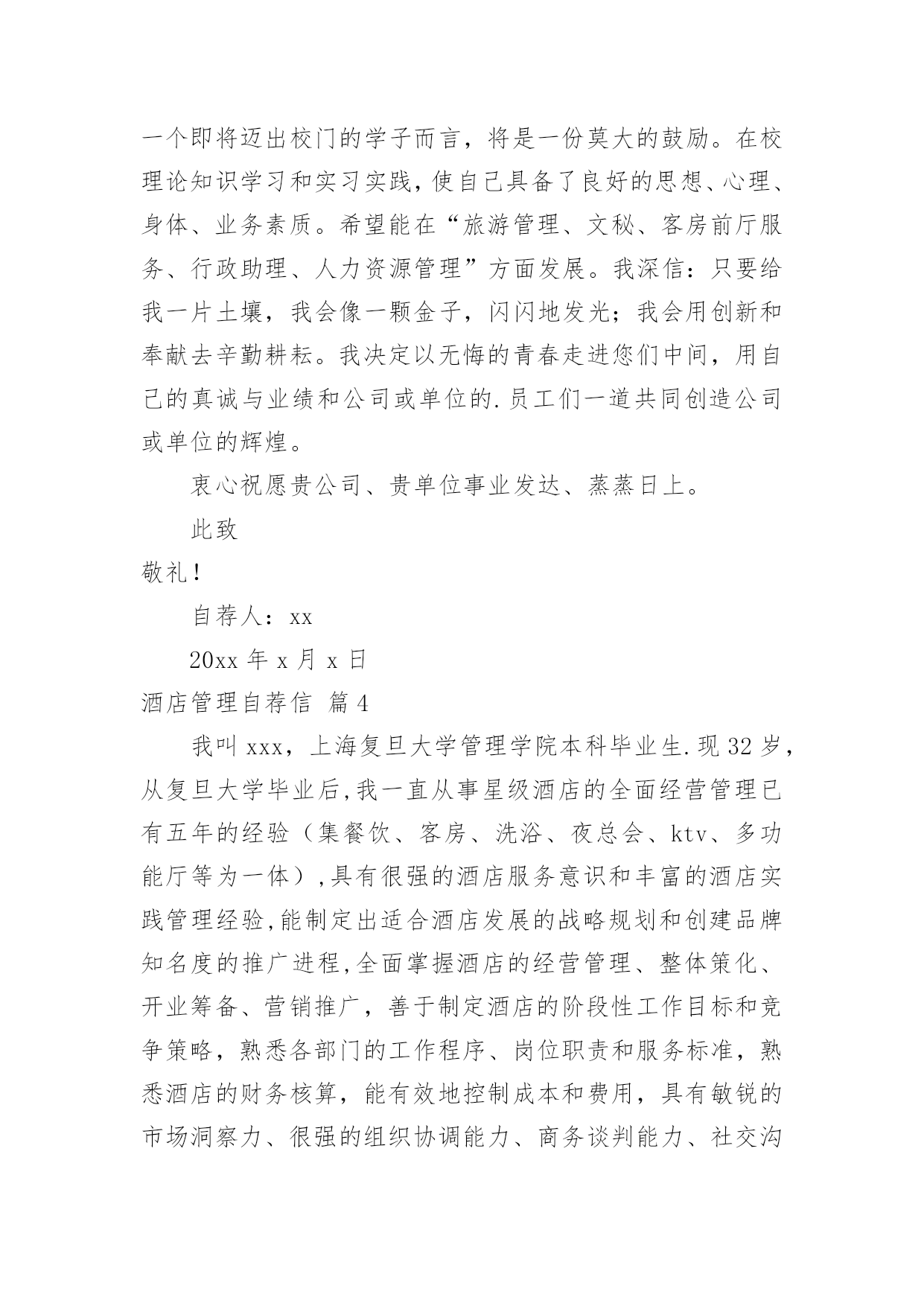 一个即将迈出校门的学子而言，将是一份莫大的鼓励。在校理论知识学习和实习实践，使自己具备了良好的思想、心理、身体、业务素质。希望能在“旅游管理、文秘、客房前厅服务、行政助理、人力资源管理”方面发展。我深信：只要给我一片土壤，我会像一颗金子，闪闪地发光；我会用创新和奉献去辛勤耕耘。我决定以无悔的青春走进您们中间，用自己的真诚与业绩和公司或单位的.员工们一道共同创造公司或单位的辉煌。

衷心祝愿贵公司、贵单位事业发达、蒸蒸日上。

此致

敬礼！

自荐人：xx

20xx 年 x 月 x 日

酒店管理自荐信 篇 4

我叫 xxx，上海复旦大学管理学院本科毕业生.现 32 岁，从复旦大学毕业后,我一直从事星级酒店的全面经营管理已有五年的经验（集餐饮、客房、洗浴、夜总会、ktv、多功能厅等为一体）,具有很强的酒店服务意识和丰富的酒店实践管理经验,能制定出适合酒店发展的战略规划和创建品牌知名度的推广进程,全面掌握酒店的经营管理、整体策化、开业筹备、营销推广，善于制定酒店的阶段性工作目标和竞争策略，熟悉各部门的工作程序、岗位职责和服务标准，熟悉酒店的财务核算，能有效地控制成本和费用，具有敏锐的市场洞察力、很强的组织协调能力、商务谈判能力、社交沟